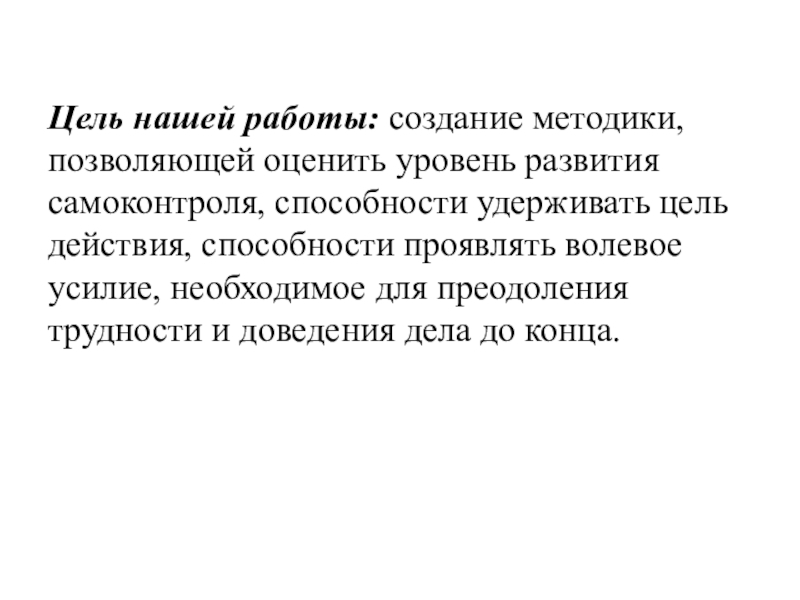 Цель нашей работы: создание методики, позволяющей оценить уровень развития самоконтроля, способности удерживать цель действия, способности проявлять волевое усилие, необходимое для преодоления трудности и доведения дела до конца.